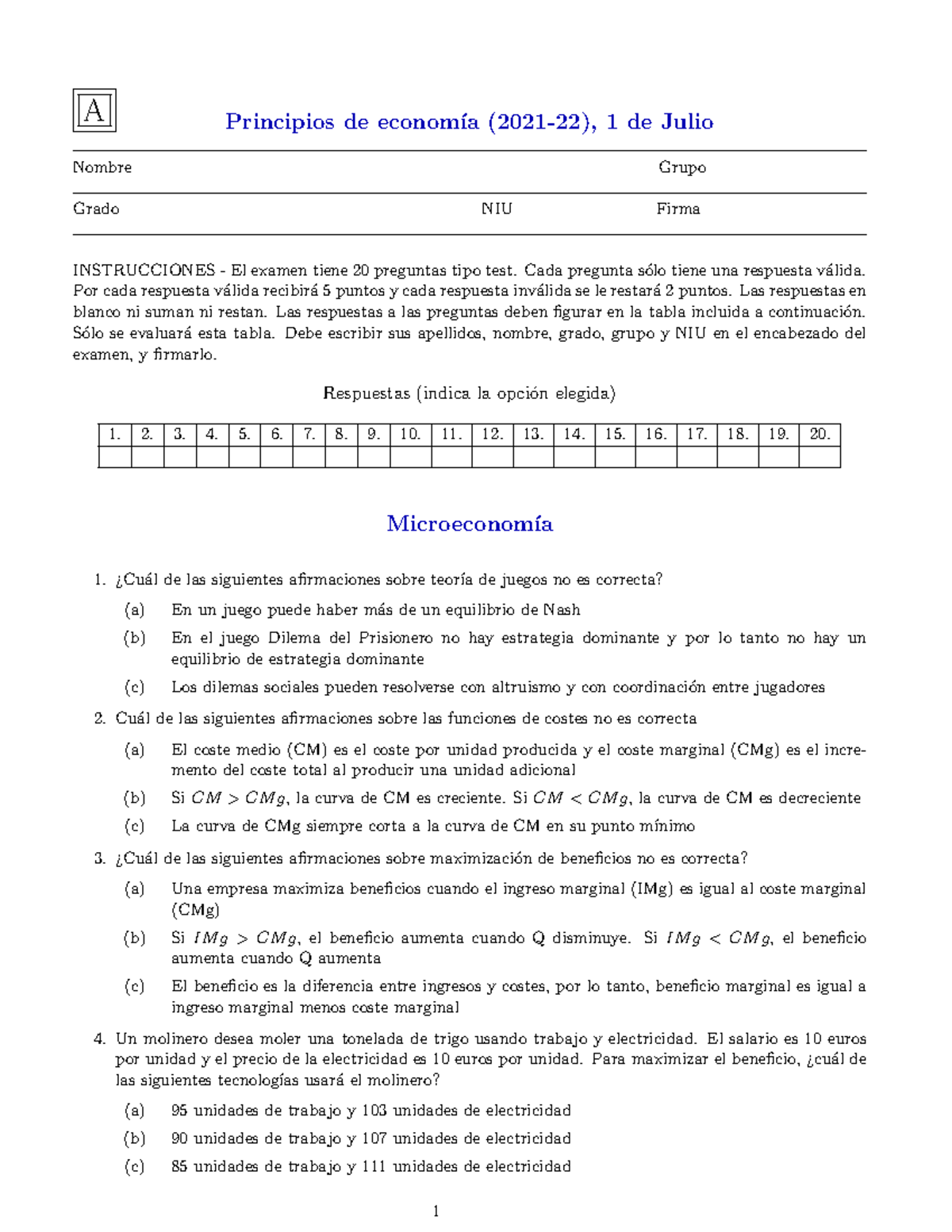 A

Principios de economía (2021-22), 1 de Julio

Nombre Grupo

Grado NIU Firma

INSTRUCCIONES - El examen tiene 20 preguntas tipo test. Cada pregunta sólo tiene una respuesta válida. Por cada respuesta válida recibirá 5 puntos y cada respuesta inválida se le restará 2 puntos. Las respuestas en blanco ni suman ni restan. Las respuestas a las preguntas deben figurar en la tabla incluida a continuación. Sólo se evaluará esta tabla. Debe escribir sus apellidos, nombre, grado, grupo y NIU en el encabezado del examen, y firmarlo.

Respuestas (indica la opción elegida)

| 1. | 2. | 3. | 4. | 5. | 6. | 7. | 8. | 9. | 10. | 11. | 12. | 13. | 14. | 15. | 16. | 17. | 18. | 19. | 20. |
|---|---|---|---|---|---|---|---|---|---|---|---|---|---|---|---|---|---|---|---|
| | | | | | | | | | | | | | | | | | | | |

Microeconomía

1. ¿Cuál de las siguientes afirmaciones sobre teoría de juegos no es correcta?
(a) En un juego puede haber más de un equilibrio de Nash
(b) En el juego Dilema del Prisionero no hay estrategia dominante y por lo tanto no hay un equilibrio de estrategia dominante
(c) Los dilemas sociales pueden resolverse con altruismo y con coordinación entre jugadores

2. Cuál de las siguientes afirmaciones sobre las funciones de costes no es correcta
(a) El coste medio (CM) es el coste por unidad producida y el coste marginal (CMg) es el incremento del coste total al producir una unidad adicional
(b) Si $CM > CMg$, la curva de CM es creciente. Si $CM < CMg$, la curva de CM es decreciente
(c) La curva de CMg siempre corta a la curva de CM en su punto mínimo

3. ¿Cuál de las siguientes afirmaciones sobre maximización de beneficios no es correcta?
(a) Una empresa maximiza beneficios cuando el ingreso marginal (IMg) es igual al coste marginal (CMg)
(b) Si $IMg > CMg$, el beneficio aumenta cuando Q disminuye. Si $IMg < CMg$, el beneficio aumenta cuando Q aumenta
(c) El beneficio es la diferencia entre ingresos y costes, por lo tanto, beneficio marginal es igual a ingreso marginal menos coste marginal

4. Un molinero desea moler una tonelada de trigo usando trabajo y electricidad. El salario es 10 euros por unidad y el precio de la electricidad es 10 euros por unidad. Para maximizar el beneficio, ¿cuál de las siguientes tecnologías usará el molinero?
(a) 95 unidades de trabajo y 103 unidades de electricidad
(b) 90 unidades de trabajo y 107 unidades de electricidad
(c) 85 unidades de trabajo y 111 unidades de electricidad

1